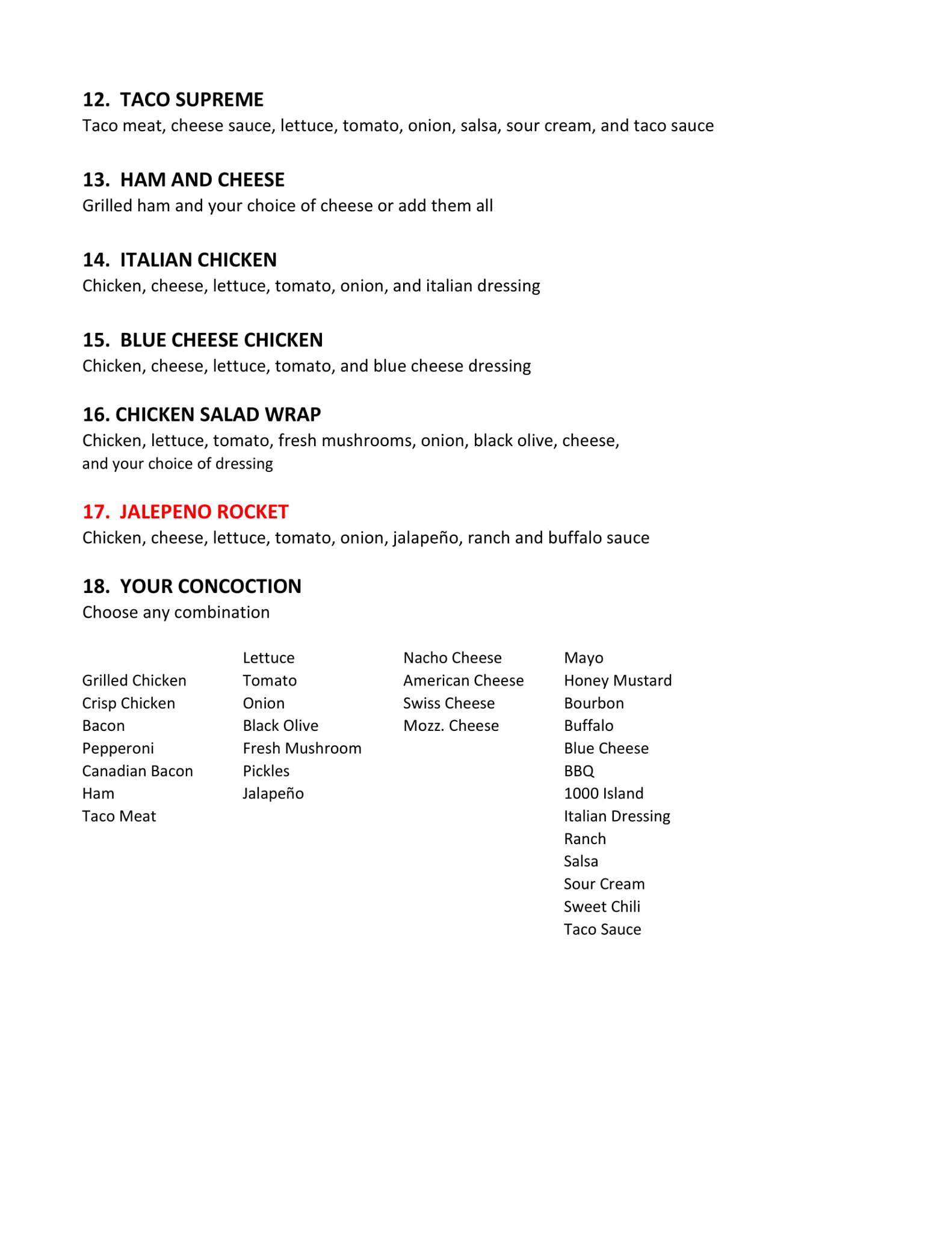 12. TACO SUPREME
Taco meat, cheese sauce, lettuce, tomato, onion, salsa, sour cream, and taco sauce

13. HAM AND CHEESE
Grilled ham and your choice of cheese or add them all

14. ITALIAN CHICKEN
Chicken, cheese, lettuce, tomato, onion, and italian dressing

15. BLUE CHEESE CHICKEN
Chicken, cheese, lettuce, tomato, and blue cheese dressing

16. CHICKEN SALAD WRAP
Chicken, lettuce, tomato, fresh mushrooms, onion, black olive, cheese, and your choice of dressing

17. JALEPENO ROCKET
Chicken, cheese, lettuce, tomato, onion, jalapeño, ranch and buffalo sauce

18. YOUR CONCOCTION
Choose any combination

Grilled Chicken
Crisp Chicken
Bacon
Pepperoni
Canadian Bacon
Ham
Taco Meat

Lettuce
Tomato
Onion
Black Olive
Fresh Mushroom
Pickles
Jalapeño

Nacho Cheese
American Cheese
Swiss Cheese
Mozz. Cheese

Mayo
Honey Mustard
Bourbon
Buffalo
Blue Cheese
BBQ
1000 Island
Italian Dressing
Ranch
Salsa
Sour Cream
Sweet Chili
Taco Sauce